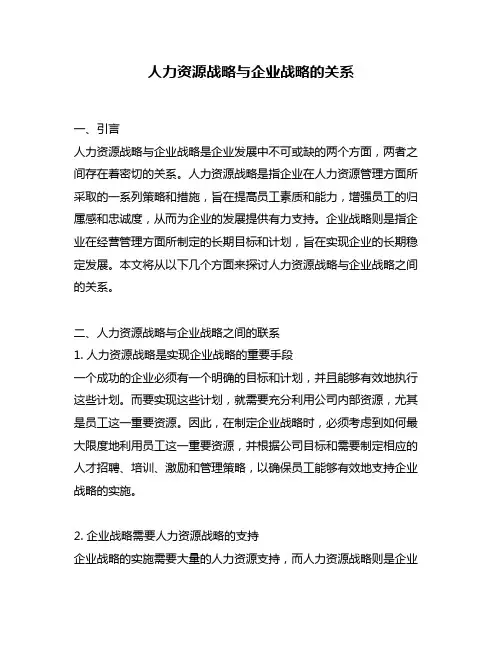 人力资源战略与企业战略的关系

一、引言
人力资源战略与企业战略是企业发展中不可或缺的两个方面，两者之间存在着密切的关系。人力资源战略是指企业在人力资源管理方面所采取的一系列策略和措施，旨在提高员工素质和能力，增强员工的归属感和忠诚度，从而为企业的发展提供有力支持。企业战略则是指企业在经营管理方面所制定的长期目标和计划，旨在实现企业的长期稳定发展。本文将从以下几个方面来探讨人力资源战略与企业战略之间的关系。

二、人力资源战略与企业战略之间的联系
1. 人力资源战略是实现企业战略的重要手段
一个成功的企业必须有一个明确的目标和计划，并且能够有效地执行这些计划。而要实现这些计划，就需要充分利用公司内部资源，尤其是员工这一重要资源。因此，在制定企业战略时，必须考虑到如何最大限度地利用员工这一重要资源，并根据公司目标和需要制定相应的人才招聘、培训、激励和管理策略，以确保员工能够有效地支持企业战略的实施。

2. 企业战略需要人力资源战略的支持
企业战略的实施需要大量的人力资源支持，而人力资源战略则是企业